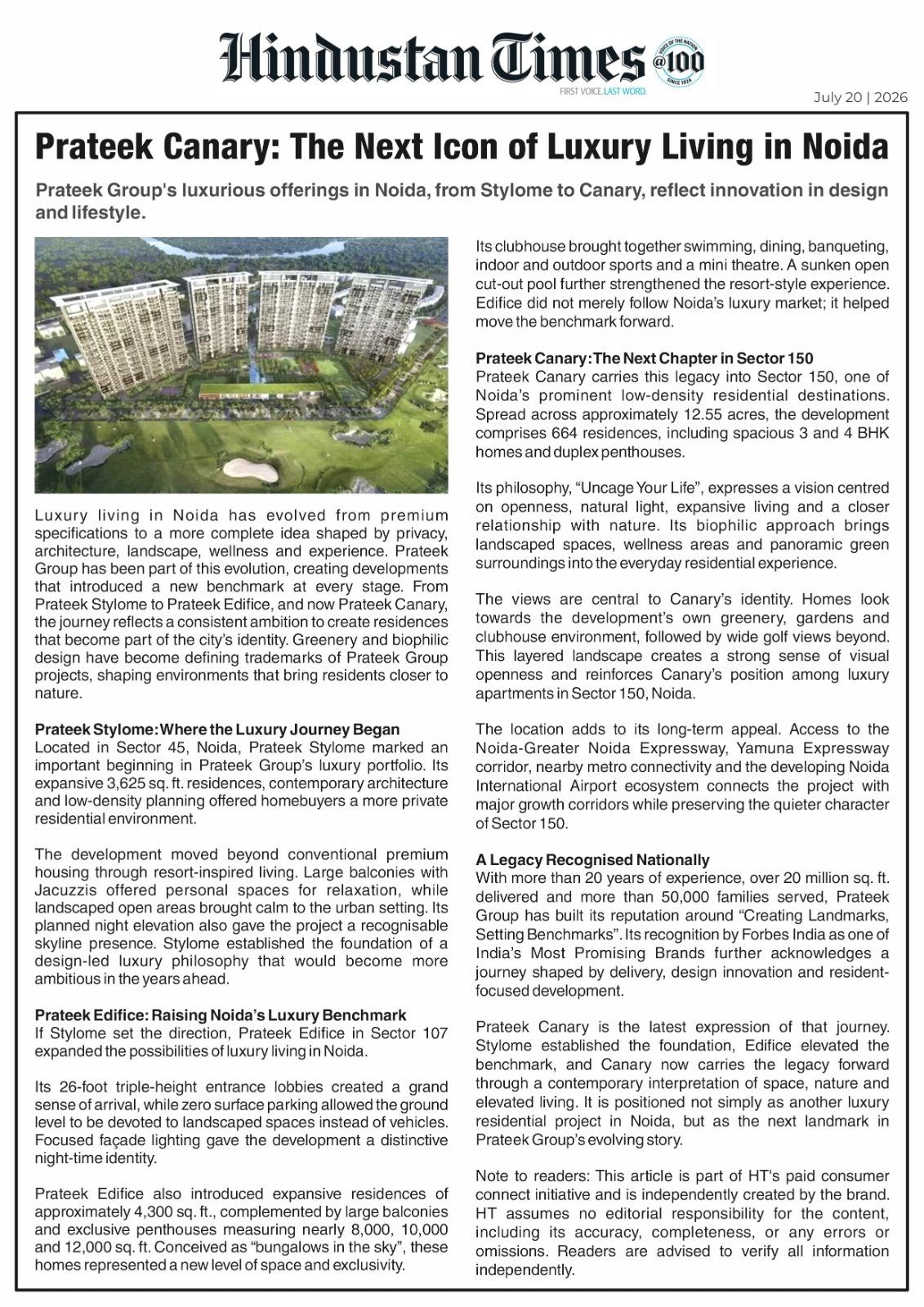 Hindustan Times

VOICE OF THE NATION @100 SINCE 1924

FIRST VOICE. LAST WORD.

July 20 | 2026

Prateek Canary: The Next Icon of Luxury Living in Noida

Prateek Group's luxurious offerings in Noida, from Stylome to Canary, reflect innovation in design and lifestyle.

Luxury living in Noida has evolved from premium specifications to a more complete idea shaped by privacy, architecture, landscape, wellness and experience. Prateek Group has been part of this evolution, creating developments that introduced a new benchmark at every stage. From Prateek Stylome to Prateek Edifice, and now Prateek Canary, the journey reflects a consistent ambition to create residences that become part of the city's identity. Greenery and biophilic design have become defining trademarks of Prateek Group projects, shaping environments that bring residents closer to nature.

Prateek Stylome: Where the Luxury Journey Began
Located in Sector 45, Noida, Prateek Stylome marked an important beginning in Prateek Group's luxury portfolio. Its expansive 3,625 sq. ft. residences, contemporary architecture and low-density planning offered homebuyers a more private residential environment.

The development moved beyond conventional premium housing through resort-inspired living. Large balconies with Jacuzzis offered personal spaces for relaxation, while landscaped open areas brought calm to the urban setting. Its planned night elevation also gave the project a recognisable skyline presence. Stylome established the foundation of a design-led luxury philosophy that would become more ambitious in the years ahead.

Prateek Edifice: Raising Noida's Luxury Benchmark
If Stylome set the direction, Prateek Edifice in Sector 107 expanded the possibilities of luxury living in Noida.

Its 26-foot triple-height entrance lobbies created a grand sense of arrival, while zero surface parking allowed the ground level to be devoted to landscaped spaces instead of vehicles. Focused façade lighting gave the development a distinctive night-time identity.

Prateek Edifice also introduced expansive residences of approximately 4,300 sq. ft., complemented by large balconies and exclusive penthouses measuring nearly 8,000, 10,000 and 12,000 sq. ft. Conceived as "bungalows in the sky", these homes represented a new level of space and exclusivity.

Its clubhouse brought together swimming, dining, banqueting, indoor and outdoor sports and a mini theatre. A sunken open cut-out pool further strengthened the resort-style experience. Edifice did not merely follow Noida's luxury market; it helped move the benchmark forward.

Prateek Canary: The Next Chapter in Sector 150
Prateek Canary carries this legacy into Sector 150, one of Noida's prominent low-density residential destinations. Spread across approximately 12.55 acres, the development comprises 664 residences, including spacious 3 and 4 BHK homes and duplex penthouses.

Its philosophy, "Uncage Your Life", expresses a vision centred on openness, natural light, expansive living and a closer relationship with nature. Its biophilic approach brings landscaped spaces, wellness areas and panoramic green surroundings into the everyday residential experience.

The views are central to Canary's identity. Homes look towards the development's own greenery, gardens and clubhouse environment, followed by wide golf views beyond. This layered landscape creates a strong sense of visual openness and reinforces Canary's position among luxury apartments in Sector 150, Noida.

The location adds to its long-term appeal. Access to the Noida-Greater Noida Expressway, Yamuna Expressway corridor, nearby metro connectivity and the developing Noida International Airport ecosystem connects the project with major growth corridors while preserving the quieter character of Sector 150.

A Legacy Recognised Nationally
With more than 20 years of experience, over 20 million sq. ft. delivered and more than 50,000 families served, Prateek Group has built its reputation around "Creating Landmarks, Setting Benchmarks". Its recognition by Forbes India as one of India's Most Promising Brands further acknowledges a journey shaped by delivery, design innovation and resident-focused development.

Prateek Canary is the latest expression of that journey. Stylome established the foundation, Edifice elevated the benchmark, and Canary now carries the legacy forward through a contemporary interpretation of space, nature and elevated living. It is positioned not simply as another luxury residential project in Noida, but as the next landmark in Prateek Group's evolving story.

Note to readers: This article is part of HT's paid consumer connect initiative and is independently created by the brand. HT assumes no editorial responsibility for the content, including its accuracy, completeness, or any errors or omissions. Readers are advised to verify all information independently.